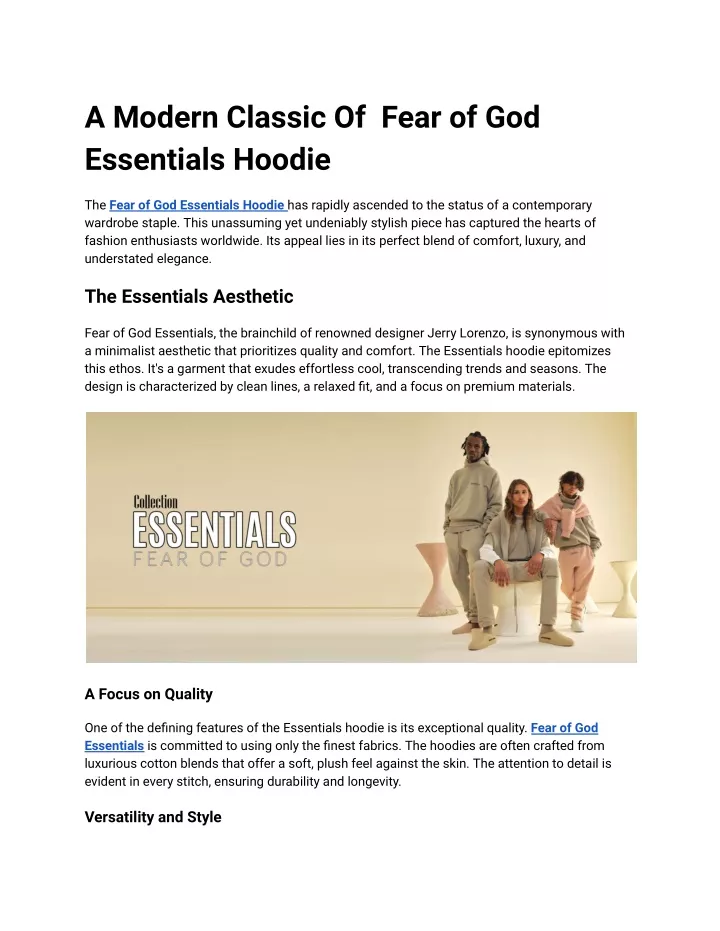 A Modern Classic Of  Fear of God Essentials Hoodie

The Fear of God Essentials Hoodie has rapidly ascended to the status of a contemporary wardrobe staple. This unassuming yet undeniably stylish piece has captured the hearts of fashion enthusiasts worldwide. Its appeal lies in its perfect blend of comfort, luxury, and understated elegance.

The Essentials Aesthetic

Fear of God Essentials, the brainchild of renowned designer Jerry Lorenzo, is synonymous with a minimalist aesthetic that prioritizes quality and comfort. The Essentials hoodie epitomizes this ethos. It's a garment that exudes effortless cool, transcending trends and seasons. The design is characterized by clean lines, a relaxed fit, and a focus on premium materials.

Collection
ESSENTIALS
FEAR OF GOD

A Focus on Quality

One of the defining features of the Essentials hoodie is its exceptional quality. Fear of God Essentials is committed to using only the finest fabrics. The hoodies are often crafted from luxurious cotton blends that offer a soft, plush feel against the skin. The attention to detail is evident in every stitch, ensuring durability and longevity.

Versatility and Style